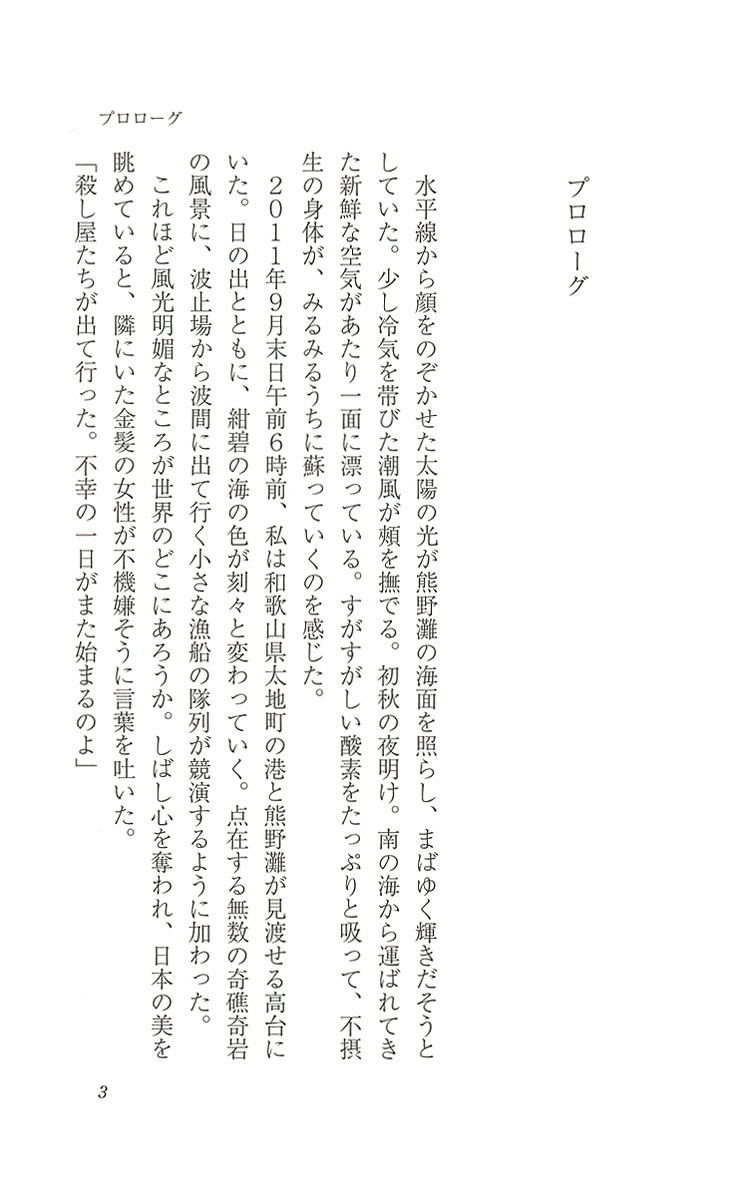 プロローグ

プロローグ

水平線から顔をのぞかせた太陽の光が熊野灘の海面を照らし、まばゆく輝きだそうとしていた。少し冷気を帯びた潮風が頬を撫でる。初秋の夜明け。南の海から運ばれてきた新鮮な空気があたり一面に漂っている。すがすがしい酸素をたっぷりと吸って、不摂生の身体が、みるみるうちに蘇っていくのを感じた。

2011年9月末日午前6時前、私は和歌山県太地町の港と熊野灘が見渡せる高台にいた。日の出とともに、紺碧の海の色が刻々と変わっていく。点在する無数の奇礁奇岩の風景に、波止場から波間に出て行く小さな漁船の隊列が競演するように加わった。

これほど風光明媚なところが世界のどこにあろうか。しばし心を奪われ、日本の美を眺めていると、隣にいた金髪の女性が不機嫌そうに言葉を吐いた。

「殺し屋たちが出て行った。不幸の一日がまた始まるのよ」

3